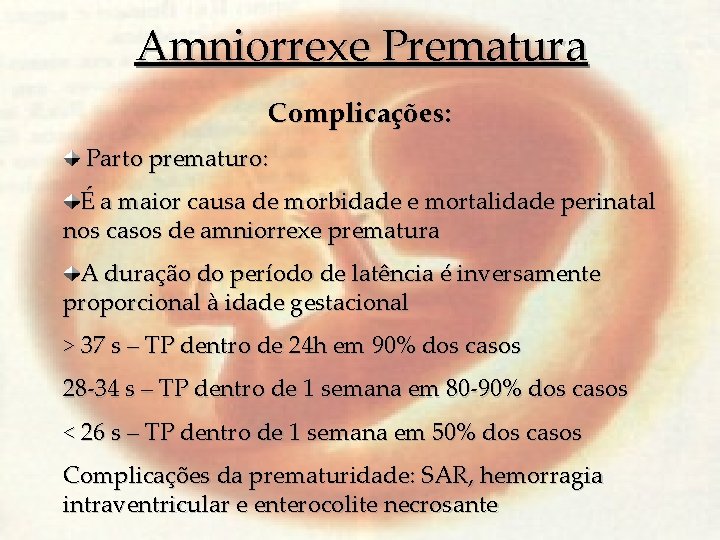 Amniorrexe Prematura

Complicações:

Parto prematuro:

É a maior causa de morbidade e mortalidade perinatal nos casos de amniorrexe prematura

A duração do período de latência é inversamente proporcional à idade gestacional

> 37 s – TP dentro de 24h em 90% dos casos

28-34 s – TP dentro de 1 semana em 80-90% dos casos

< 26 s – TP dentro de 1 semana em 50% dos casos

Complicações da prematuridade: SAR, hemorragia intraventricular e enterocolite necrosante